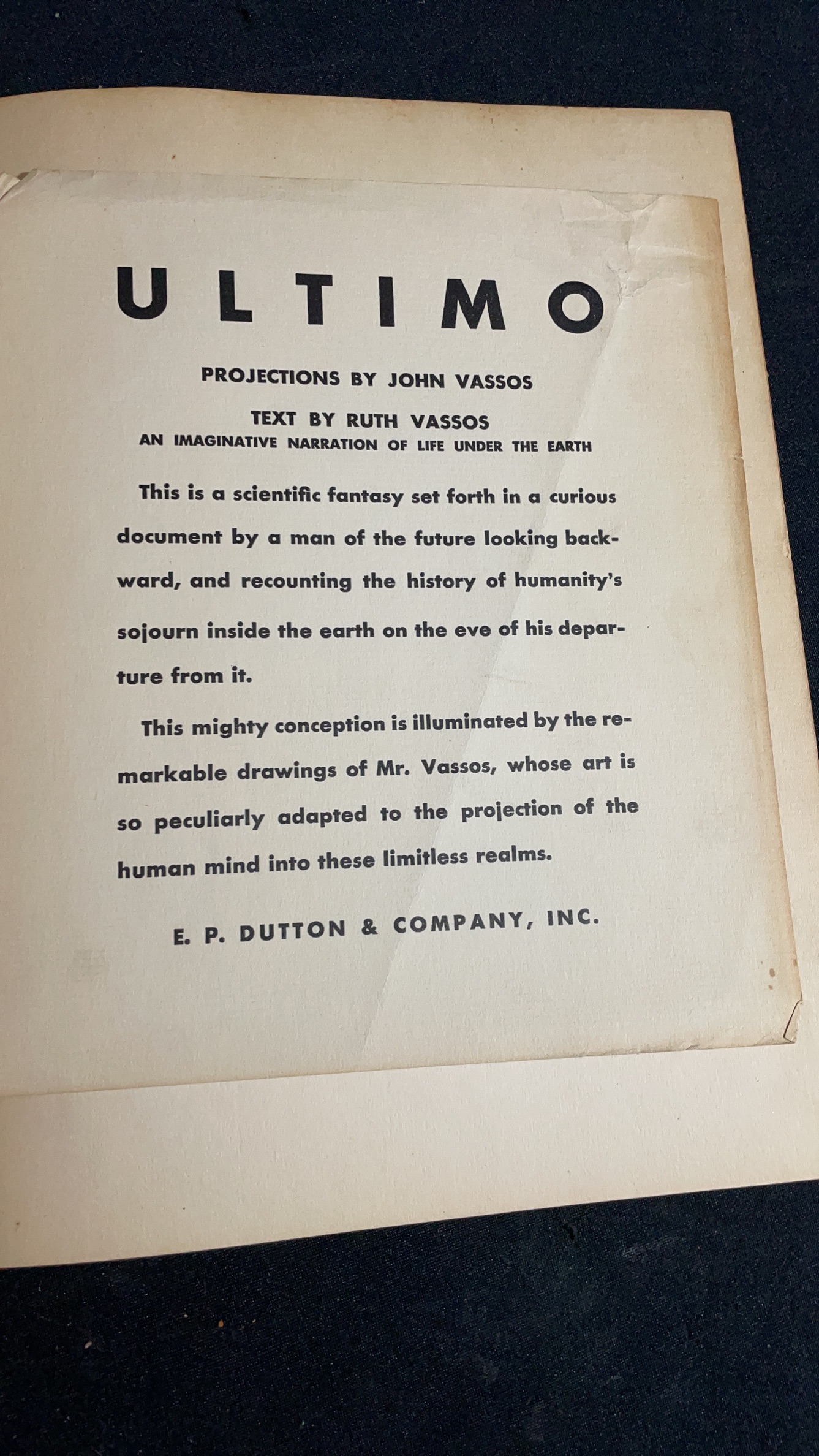 ULTIMO

PROJECTIONS BY JOHN VASSOS

TEXT BY RUTH VASSOS
AN IMAGINATIVE NARRATION OF LIFE UNDER THE EARTH

This is a scientific fantasy set forth in a curious document by a man of the future looking backward, and recounting the history of humanity's sojourn inside the earth on the eve of his departure from it.

This mighty conception is illuminated by the remarkable drawings of Mr. Vassos, whose art is so peculiarly adapted to the projection of the human mind into these limitless realms.

E. P. DUTTON & COMPANY, INC.